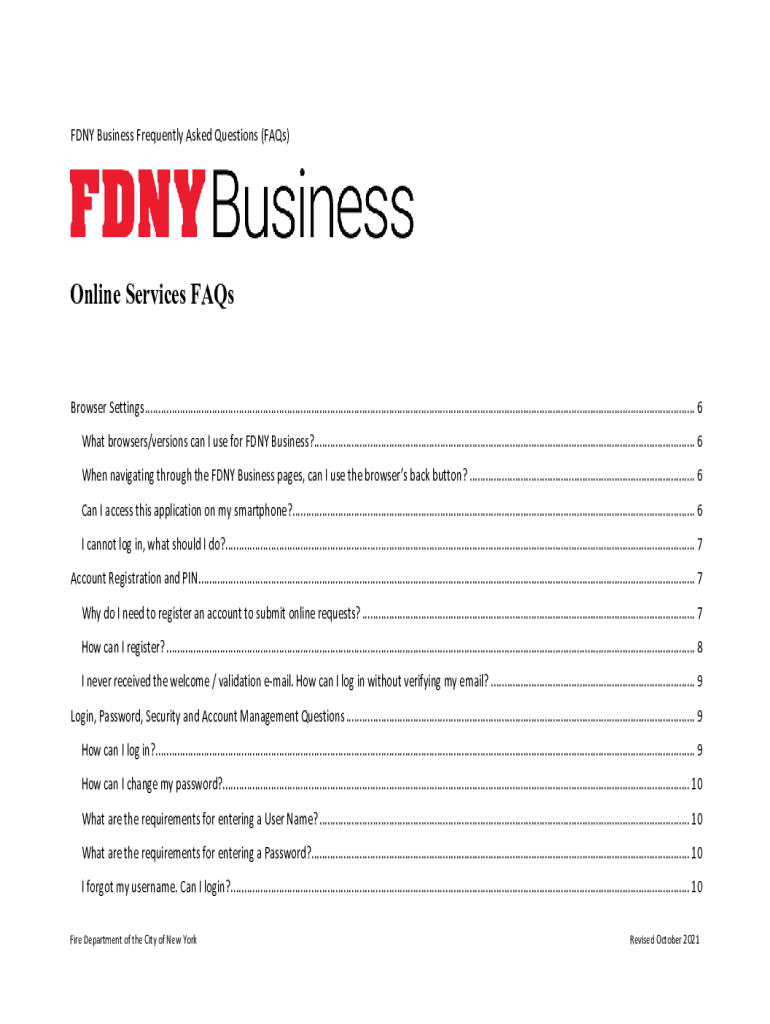 FDNY Business Frequently Asked Questions (FAQs)

FDNY Business

Online Services FAQs

Browser Settings 6

What browsers/versions can I use for FDNY Business? 6

When navigating through the FDNY Business pages, can I use the browser's back button? 6

Can I access this application on my smartphone? 6

I cannot log in, what should I do? 7

Account Registration and PIN 7

Why do I need to register an account to submit online requests? 7

How can I register? 8

I never received the welcome / validation e-mail. How can I log in without verifying my email? 9

Login, Password, Security and Account Management Questions 9

How can I log in? 9

How can I change my password? 10

What are the requirements for entering a User Name? 10

What are the requirements for entering a Password? 10

I forgot my username. Can I login? 10

Fire Department of the City of New York

Revised October 2021